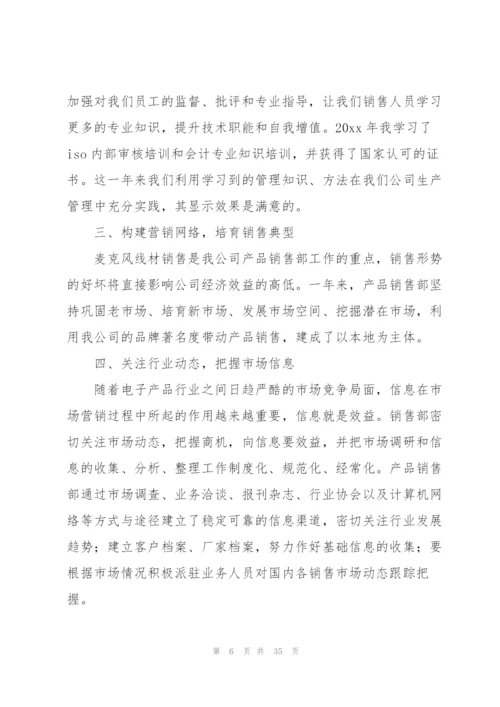 加强对我们员工的监督、批评和专业指导，让我们销售人员学习更多的专业知识，提升技术职能和自我增值。20xx 年我学习了 iso 内部审核培训和会计专业知识培训，并获得了国家认可的证书。这一年来我们利用学习到的管理知识、方法在我们公司生产管理中充分实践，其显示效果是满意的。

三、构建营销网络，培育销售典型

麦克风线材销售是我公司产品销售部工作的重点，销售形势的好坏将直接影响公司经济效益的高低。一年来，产品销售部坚持巩固老市场、培育新市场、发展市场空间、挖掘潜在市场，利用我公司的品牌著名度带动产品销售，建成了以本地为主体。

四、关注行业动态，把握市场信息

随着电子产品行业之间日趋严酷的市场竞争局面，信息在市场营销过程中所起的作用越来越重要，信息就是效益。销售部密切关注市场动态，把握商机，向信息要效益，并把市场调研和信息的收集、分析、整理工作制度化、规范化、经常化。产品销售部通过市场调查、业务洽谈、报刊杂志、行业协会以及计算机网络等方式与途径建立了稳定可靠的信息渠道，密切关注行业发展趋势；建立客户档案、厂家档案，努力作好基础信息的收集；要根据市场情况积极派驻业务人员对国内各销售市场动态跟踪把握。

第 6 页 共 35 页